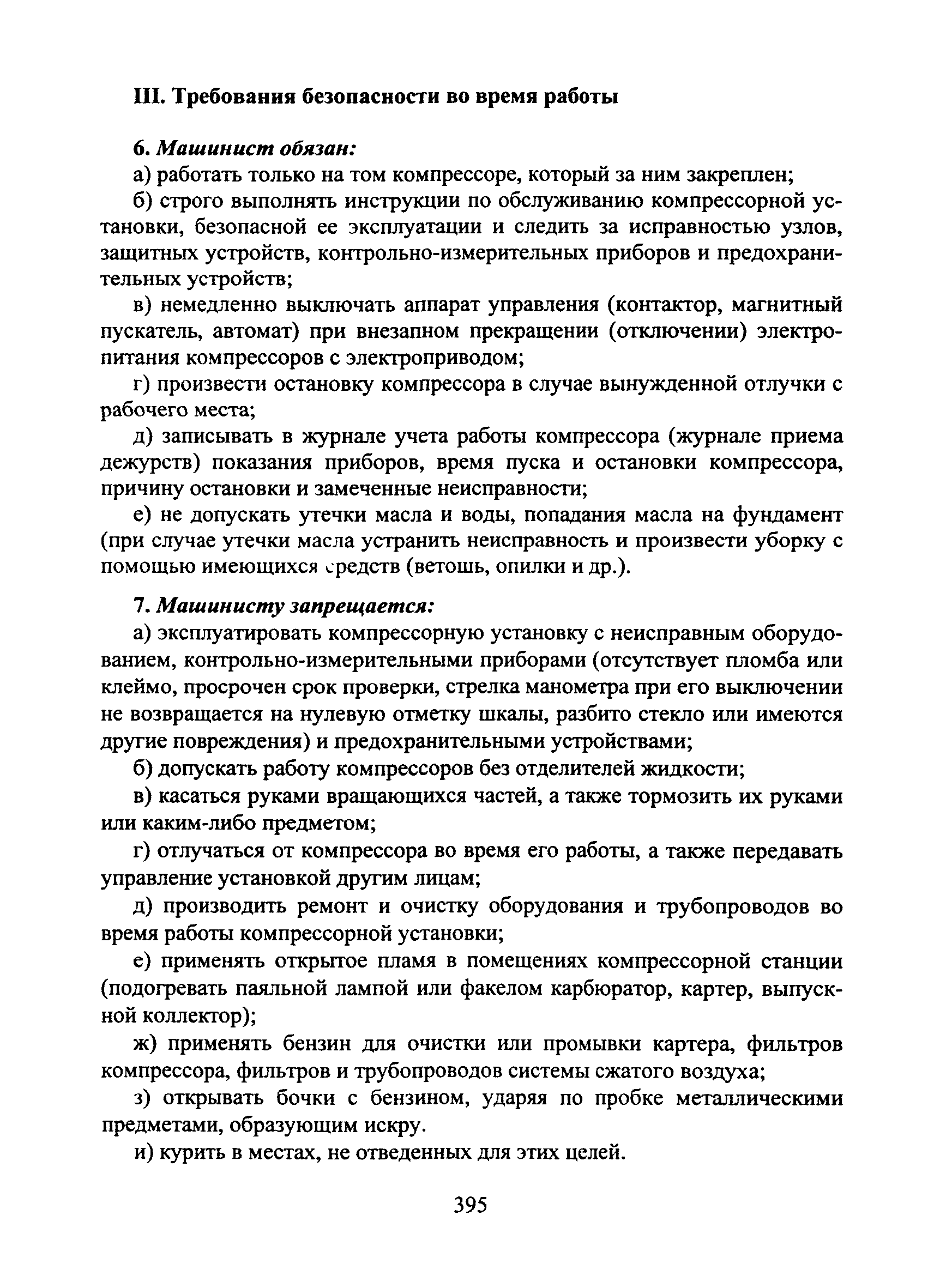 III. Требования безопасности во время работы

6. Машинист обязан:

а) работать только на том компрессоре, который за ним закреплен;

б) строго выполнять инструкции по обслуживанию компрессорной установки, безопасной ее эксплуатации и следить за исправностью узлов, защитных устройств, контрольно-измерительных приборов и предохранительных устройств;

в) немедленно выключать аппарат управления (контактор, магнитный пускатель, автомат) при внезапном прекращении (отключении) электропитания компрессоров с электроприводом;

г) произвести остановку компрессора в случае вынужденной отлучки с рабочего места;

д) записывать в журнале учета работы компрессора (журнале приема дежурств) показания приборов, время пуска и остановки компрессора, причину остановки и замеченные неисправности;

е) не допускать утечки масла и воды, попадания масла на фундамент (при случае утечки масла устранить неисправность и произвести уборку с помощью имеющихся средств (ветошь, опилки и др.).

7. Машинисту запрещается:

а) эксплуатировать компрессорную установку с неисправным оборудованием, контрольно-измерительными приборами (отсутствует пломба или клеймо, просрочен срок проверки, стрелка манометра при его выключении не возвращается на нулевую отметку шкалы, разбито стекло или имеются другие повреждения) и предохранительными устройствами;

б) допускать работу компрессоров без отделителей жидкости;

в) касаться руками вращающихся частей, а также тормозить их руками или каким-либо предметом;

г) отлучаться от компрессора во время его работы, а также передавать управление установкой другим лицам;

д) производить ремонт и очистку оборудования и трубопроводов во время работы компрессорной установки;

е) применять открытое пламя в помещениях компрессорной станции (подогревать паяльной лампой или факелом карбюратор, картер, выпускной коллектор);

ж) применять бензин для очистки или промывки картера, фильтров компрессора, фильтров и трубопроводов системы сжатого воздуха;

з) открывать бочки с бензином, ударяя по пробке металлическими предметами, образующим искру.

и) курить в местах, не отведенных для этих целей.

395